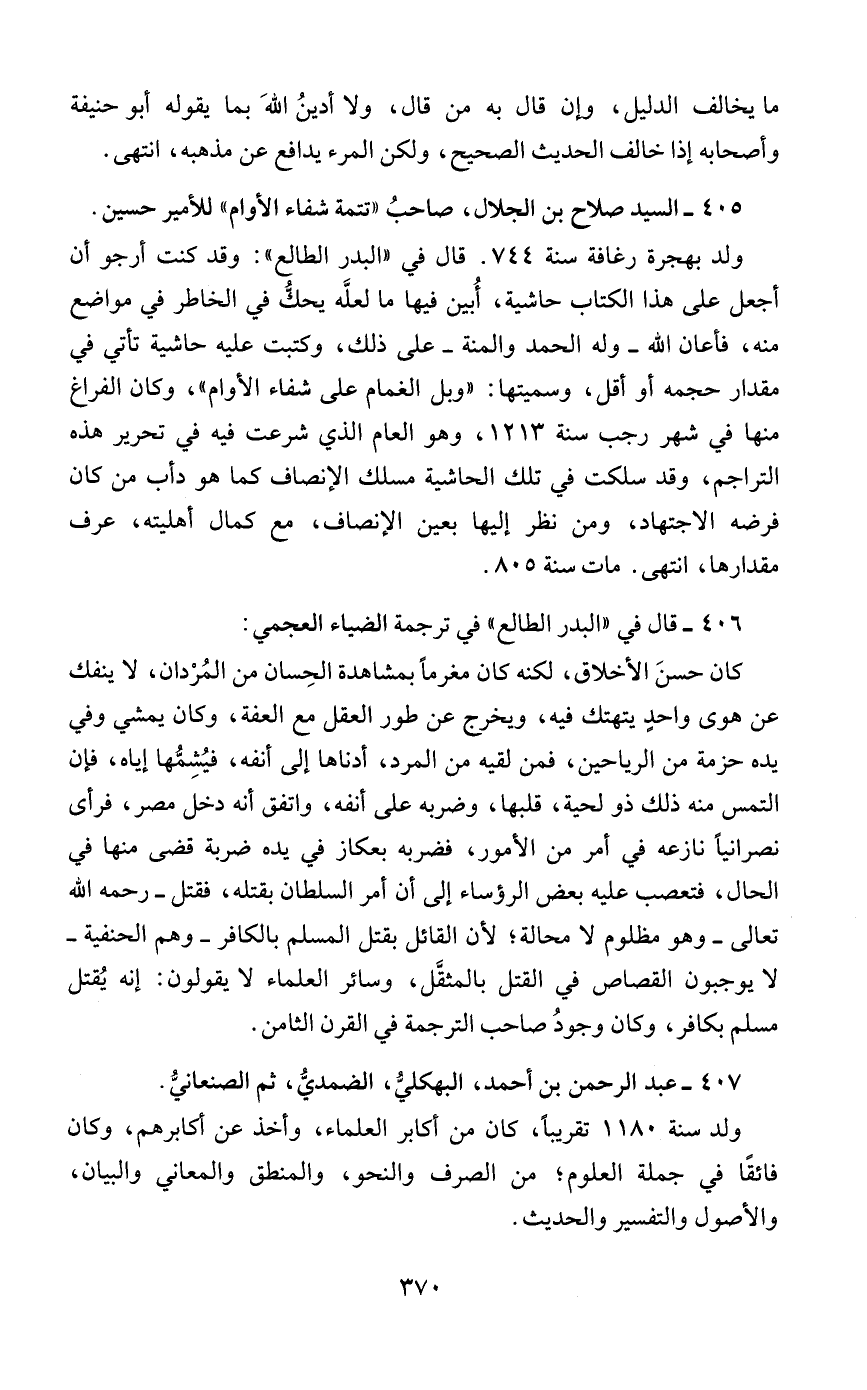 ما يخالف الدليل، وإن قال به من قال، ولا أدينُ اللهَ بما يقوله أبو حنيفة وأصحابه إذا خالف الحديث الصحيح، ولكن المرء يدافع عن مذهبه، انتهى.

٤٠٥ ـ السيد صلاح بن الجلال، صاحبُ «تتمة شفاء الأوام» للأمير حسين.

ولد بهجرة رغافة سنة ٧٤٤. قال في «البدر الطالع»: وقد كنت أرجو أن أجعل على هذا الكتاب حاشية، أُبين فيها ما لعلَّه يحكُّ في الخاطر في مواضع منه، فأعان الله ـ وله الحمد والمنة ـ على ذلك، وكتبت عليه حاشية تأتي في مقدار حجمه أو أقل، وسميتها: «وبل الغمام على شفاء الأوام»، وكان الفراغ منها في شهر رجب سنة ١٢١٣، وهو العام الذي شرعت فيه في تحرير هذه التراجم، وقد سلكت في تلك الحاشية مسلك الإنصاف كما هو دأب من كان فرضه الاجتهاد، ومن نظر إليها بعين الإنصاف، مع كمال أهليته، عرف مقدارها، انتهى. مات سنة ٨٠٥.

٤٠٦ ـ قال في «البدر الطالع» في ترجمة الضياء العجمي:

كان حسنَ الأخلاق، لكنه كان مغرماً بمشاهدة الحِسان من المُرْدان، لا ينفك عن هوى واحدٍ يتهتك فيه، ويخرج عن طور العقل مع العفة، وكان يمشي وفي يده حزمة من الرياحين، فمن لقيه من المرد، أدناها إلى أنفه، فيُشِمُّها إياه، فإن التمس منه ذلك ذو لحية، قلبها، وضربه على أنفه، واتفق أنه دخل مصر، فرأى نصرانياً نازعه في أمر من الأمور، فضربه بعكاز في يده ضربة قضى منها في الحال، فتعصب عليه بعض الرؤساء إلى أن أمر السلطان بقتله، فقتل ـ رحمه الله تعالى ـ وهو مظلوم لا محالة؛ لأن القائل بقتل المسلم بالكافر ـ وهم الحنفية ـ لا يوجبون القصاص في القتل بالمثقَّل، وسائر العلماء لا يقولون: إنه يُقتل مسلم بكافر، وكان وجودُ صاحب الترجمة في القرن الثامن.

٤٠٧ ـ عبد الرحمن بن أحمد، البهكليُّ، الضمديُّ، ثم الصنعانيُّ.

ولد سنة ١١٨٠ تقريباً، كان من أكابر العلماء، وأخذ عن أكابرهم، وكان فائقًا في جملة العلوم؛ من الصرف والنحو، والمنطق والمعاني والبيان، والأصول والتفسير والحديث.

٣٧٠